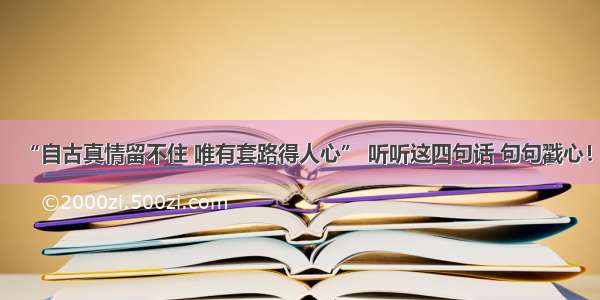 “自古真情留不住 唯有套路得人心” 听听这四句话 句句戳心！

©2000zi.500zi.com